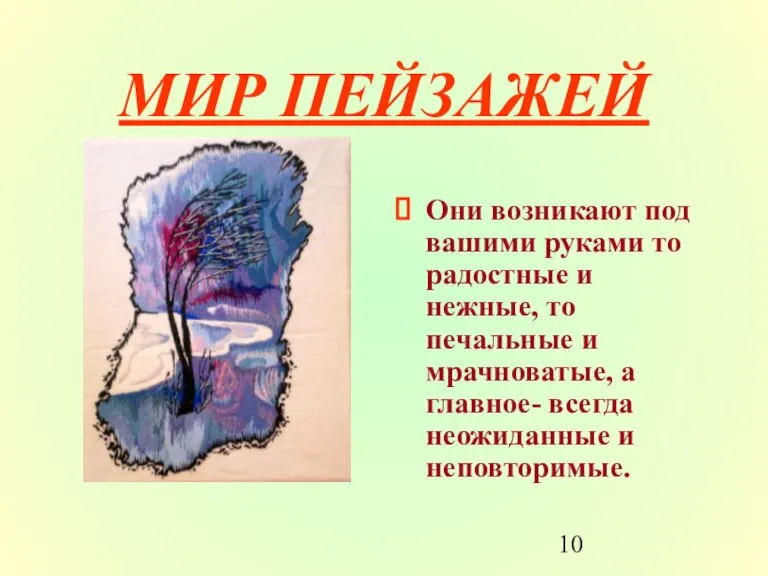 МИР ПЕЙЗАЖЕЙ

Они возникают под вашими руками то радостные и нежные, то печальные и мрачноватые, а главное- всегда неожиданные и неповторимые.

10